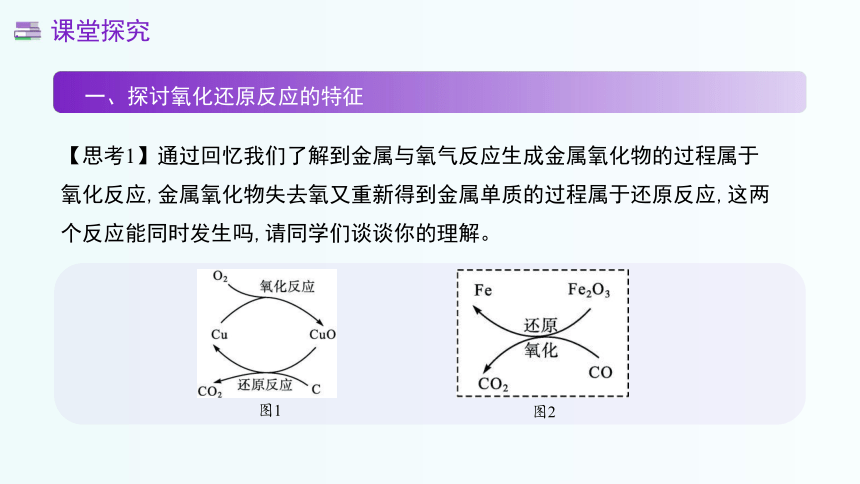 课堂探究

一、探讨氧化还原反应的特征

【思考1】通过回忆我们了解到金属与氧气反应生成金属氧化物的过程属于氧化反应，金属氧化物失去氧又重新得到金属单质的过程属于还原反应，这两个反应能同时发生吗，请同学们谈谈你的理解。

$O_2$
氧化反应
Cu
CuO
$CO_2$
还原反应
C
图1

Fe
$Fe_2O_3$
还原
氧化
$CO_2$
CO
图2